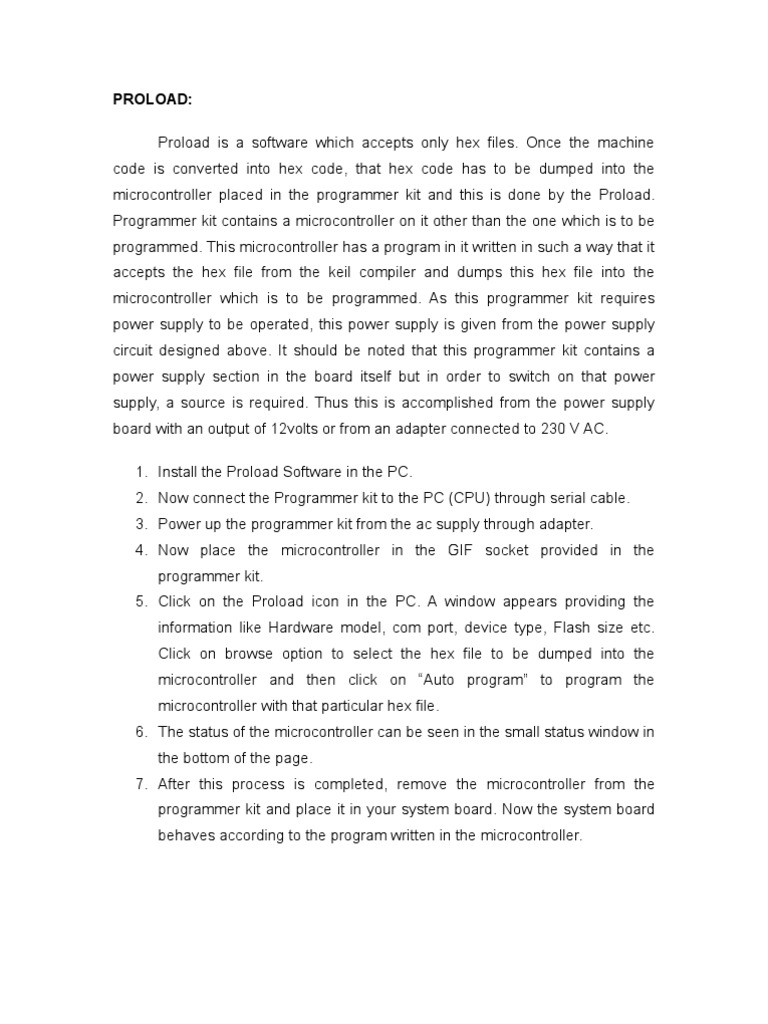 PROLOAD:

Proload is a software which accepts only hex files. Once the machine code is converted into hex code, that hex code has to be dumped into the microcontroller placed in the programmer kit and this is done by the Proload. Programmer kit contains a microcontroller on it other than the one which is to be programmed. This microcontroller has a program in it written in such a way that it accepts the hex file from the keil compiler and dumps this hex file into the microcontroller which is to be programmed. As this programmer kit requires power supply to be operated, this power supply is given from the power supply circuit designed above. It should be noted that this programmer kit contains a power supply section in the board itself but in order to switch on that power supply, a source is required. Thus this is accomplished from the power supply board with an output of 12volts or from an adapter connected to 230 V AC.

1. Install the Proload Software in the PC.
2. Now connect the Programmer kit to the PC (CPU) through serial cable.
3. Power up the programmer kit from the ac supply through adapter.
4. Now place the microcontroller in the GIF socket provided in the programmer kit.
5. Click on the Proload icon in the PC. A window appears providing the information like Hardware model, com port, device type, Flash size etc. Click on browse option to select the hex file to be dumped into the microcontroller and then click on “Auto program” to program the microcontroller with that particular hex file.
6. The status of the microcontroller can be seen in the small status window in the bottom of the page.
7. After this process is completed, remove the microcontroller from the programmer kit and place it in your system board. Now the system board behaves according to the program written in the microcontroller.